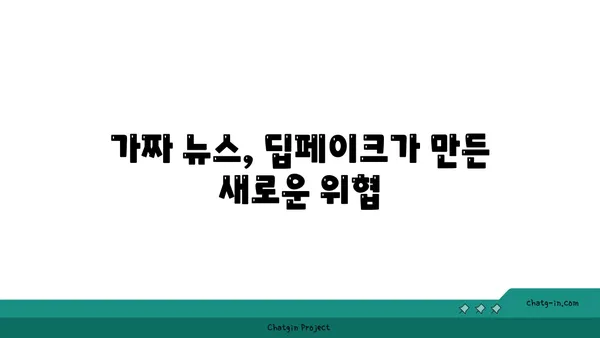 가짜 뉴스, 딥페이크가 만든 새로운 위협

chatg-in.com

Chatgin Project